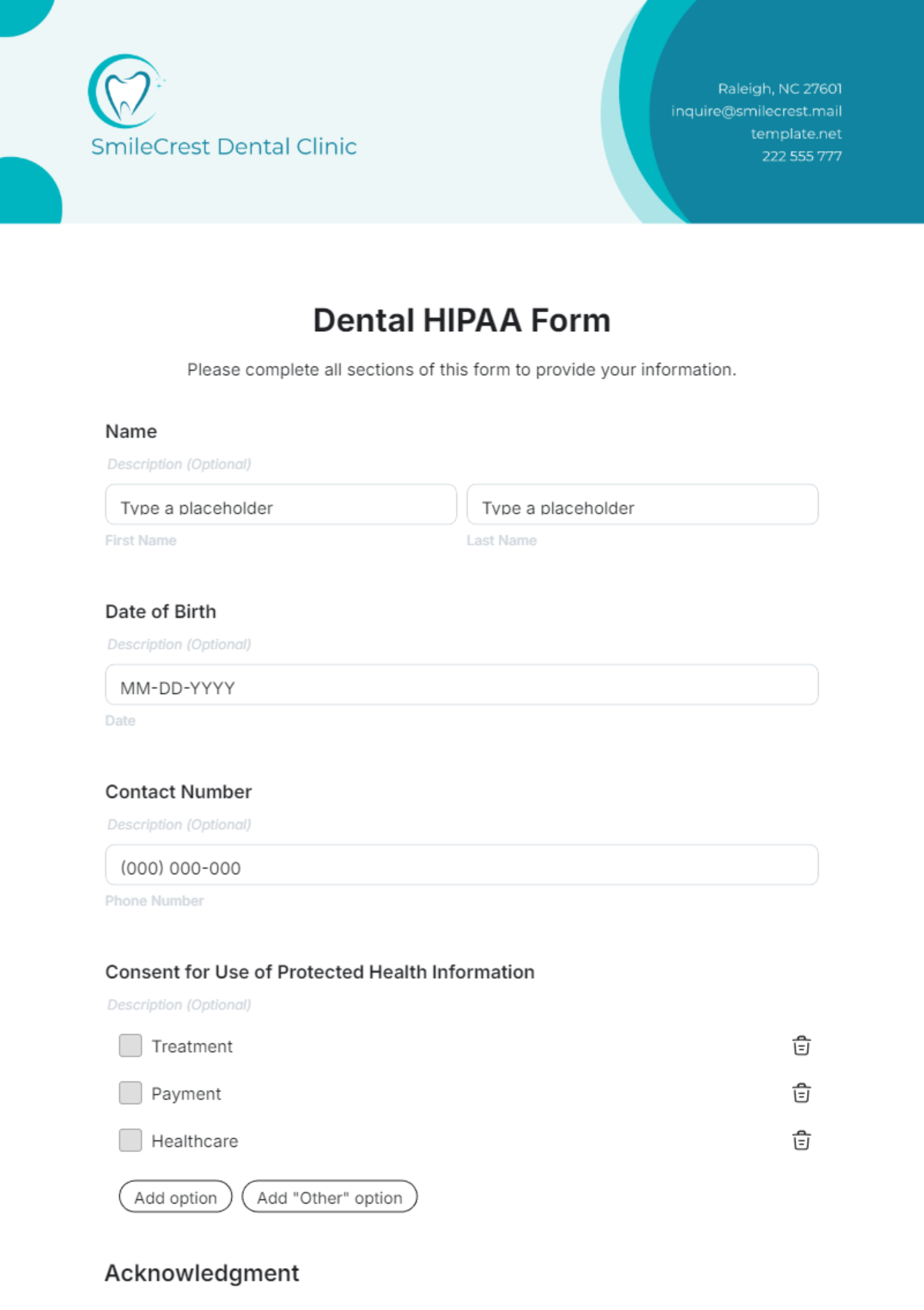 SmileCrest Dental Clinic

Raleigh, NC 27601
inquire@smilecrest.mail
template.net
222 555 777

Dental HIPAA Form

Please complete all sections of this form to provide your information.

Name

Description (Optional)

Type a placeholder

First Name

Type a placeholder

Last Name

Date of Birth

Description (Optional)

MM-DD-YYYY

Date

Contact Number

Description (Optional)

(000) 000-000

Phone Number

Consent for Use of Protected Health Information

Description (Optional)

Treatment

Payment

Healthcare

Add option

Add "Other" option

Acknowledgment